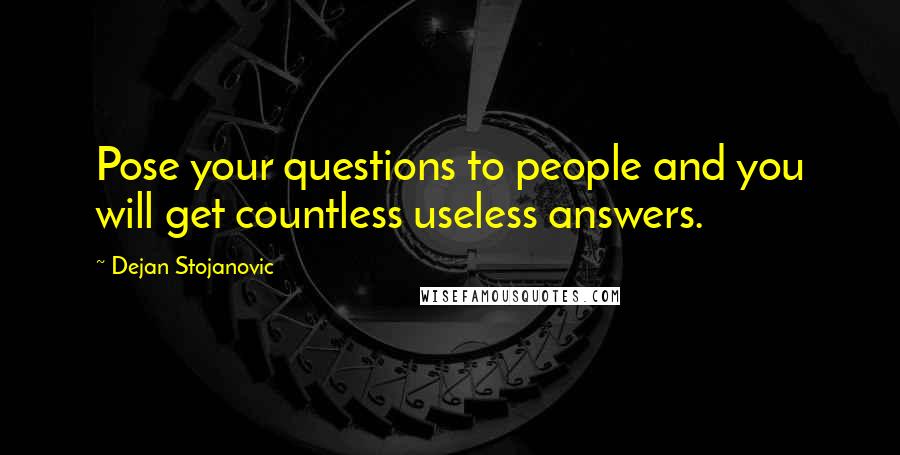 Pose your questions to people and you will get countless useless answers.

~ Dejan Stojanovic

WISEFAMOUSQUOTES.COM